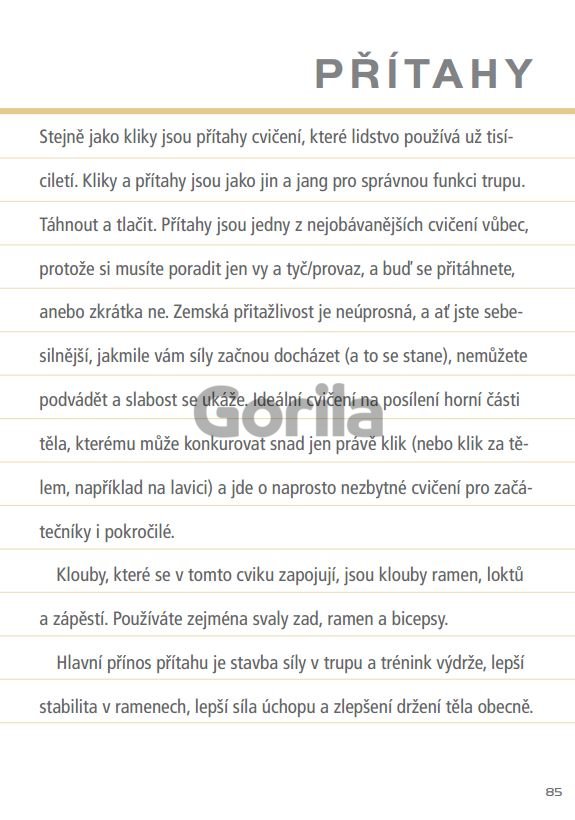 PŘÍTAHY

Stejně jako kliky jsou přítahy cvičení, které lidstvo používá už tisíciletí. Kliky a přítahy jsou jako jin a jang pro správnou funkci trupu. Táhnout a tlačit. Přítahy jsou jedny z nejobávanějších cvičení vůbec, protože si musíte poradit jen vy a tyč/provaz, a buď se přitáhnete, anebo zkrátka ne. Zemská přitažlivost je neúprosná, a ať jste sebesilnější, jakmile vám síly začnou docházet (a to se stane), nemůžete podvádět a slabost se ukáže. Ideální cvičení na posílení horní části těla, kterému může konkurovat snad jen právě klik (nebo klik za tělem, například na lavici) a jde o naprosto nezbytné cvičení pro začátečníky i pokročilé.

Klouby, které se v tomto cviku zapojují, jsou klouby ramen, loktů a zápěstí. Používáte zejména svaly zad, ramen a bicepsy.

Hlavní přínos přítahu je stavba síly v trupu a trénink výdrže, lepší stabilita v ramenech, lepší síla úchopu a zlepšení držení těla obecně.

Gorila

85